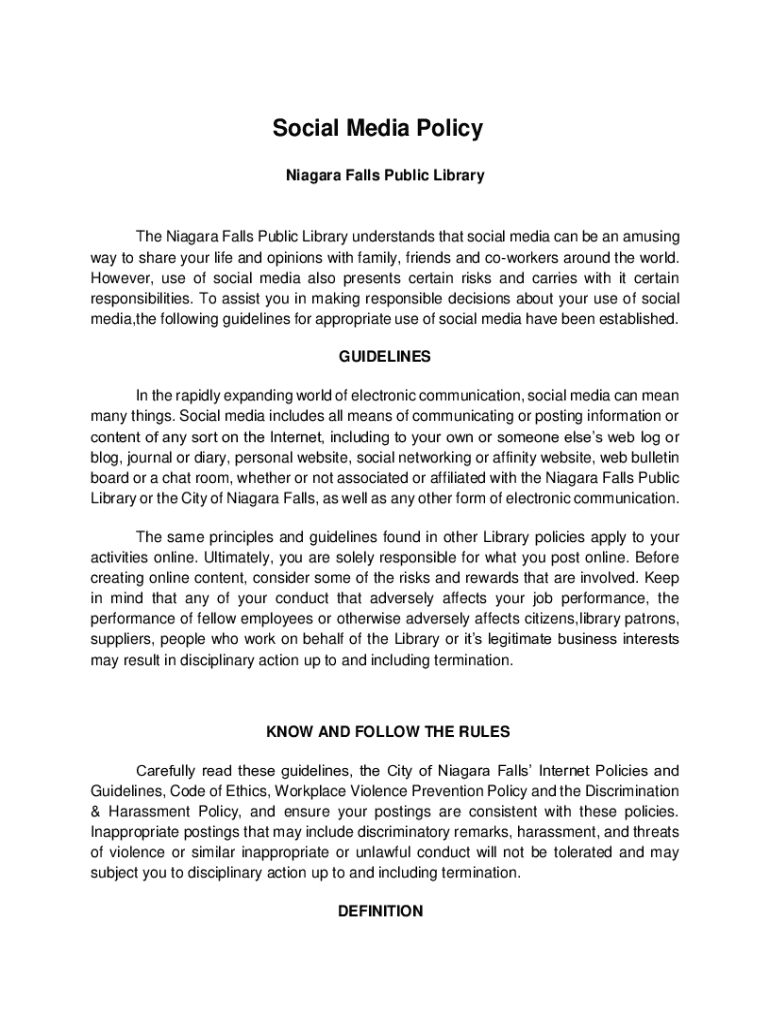 Social Media Policy

Niagara Falls Public Library

The Niagara Falls Public Library understands that social media can be an amusing way to share your life and opinions with family, friends and co-workers around the world. However, use of social media also presents certain risks and carries with it certain responsibilities. To assist you in making responsible decisions about your use of social media,the following guidelines for appropriate use of social media have been established.

GUIDELINES

In the rapidly expanding world of electronic communication, social media can mean many things. Social media includes all means of communicating or posting information or content of any sort on the Internet, including to your own or someone else's web log or blog, journal or diary, personal website, social networking or affinity website, web bulletin board or a chat room, whether or not associated or affiliated with the Niagara Falls Public Library or the City of Niagara Falls, as well as any other form of electronic communication.

The same principles and guidelines found in other Library policies apply to your activities online. Ultimately, you are solely responsible for what you post online. Before creating online content, consider some of the risks and rewards that are involved. Keep in mind that any of your conduct that adversely affects your job performance, the performance of fellow employees or otherwise adversely affects citizens,library patrons, suppliers, people who work on behalf of the Library or it's legitimate business interests may result in disciplinary action up to and including termination.

KNOW AND FOLLOW THE RULES

Carefully read these guidelines, the City of Niagara Falls' Internet Policies and Guidelines, Code of Ethics, Workplace Violence Prevention Policy and the Discrimination & Harassment Policy, and ensure your postings are consistent with these policies. Inappropriate postings that may include discriminatory remarks, harassment, and threats of violence or similar inappropriate or unlawful conduct will not be tolerated and may subject you to disciplinary action up to and including termination.

DEFINITION